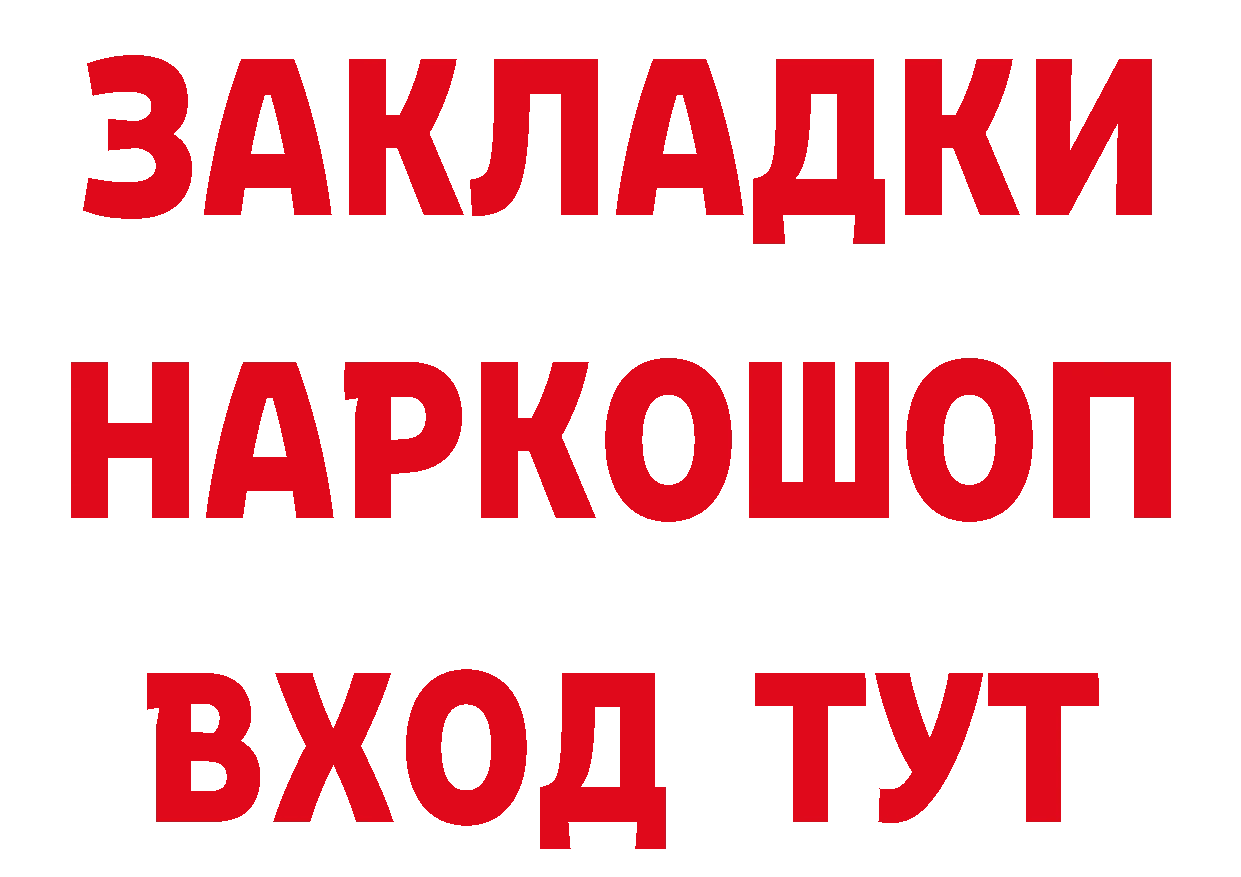 ЗАКЛАДКИ НАРКОШОП ВХОД ТУТ